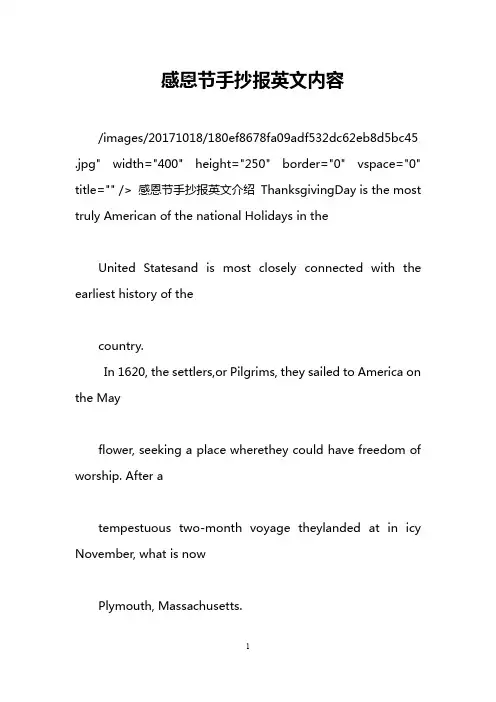 感恩节手抄报英文内容

/images/20171018/180ef8678fa09adf532dc62eb8d5bc45.jpg" width="400" height="250" border="0" vspace="0" title="" /> 感恩节手抄报英文介绍 ThanksgivingDay is the most truly American of the national Holidays in the

United Statesand is most closely connected with the earliest history of the

country.
In 1620, the settlers,or Pilgrims, they sailed to America on the May

flower, seeking a place wherethey could have freedom of worship. After a

tempestuous two-month voyage theylanded at in icy November, what is now

Plymouth, Massachusetts.

1